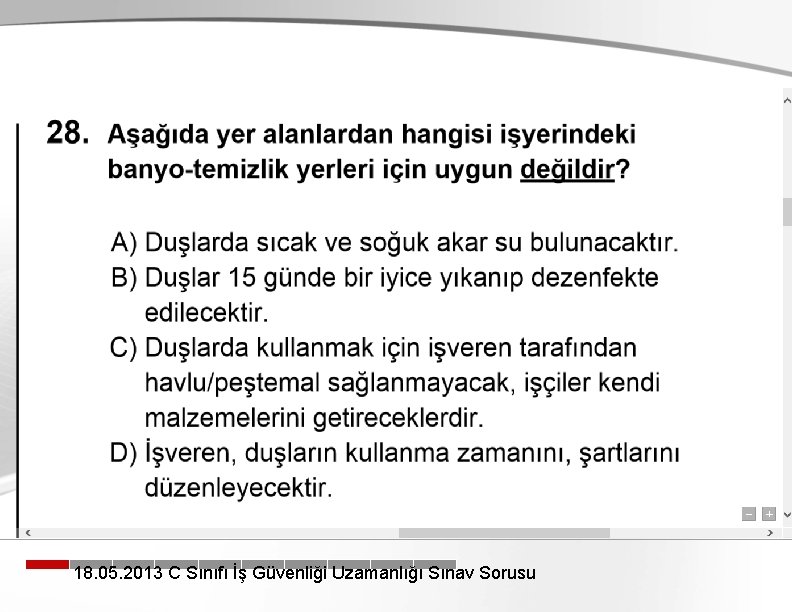 28. Aşağıda yer alanlardan hangisi işyerindeki banyo-temizlik yerleri için uygun değildir?

A) Duşlarda sıcak ve soğuk akar su bulunacaktır.
B) Duşlar 15 günde bir iyice yıkanıp dezenfekte edilecektir.
C) Duşlarda kullanmak için işveren tarafından havlu/peştemal sağlanmayacak, işçiler kendi malzemelerini getireceklerdir.
D) İşveren, duşların kullanma zamanını, şartlarını düzenleyecektir.

18.05.2013 C Sınıfı İş Güvenliği Uzamanlığı Sınav Sorusu